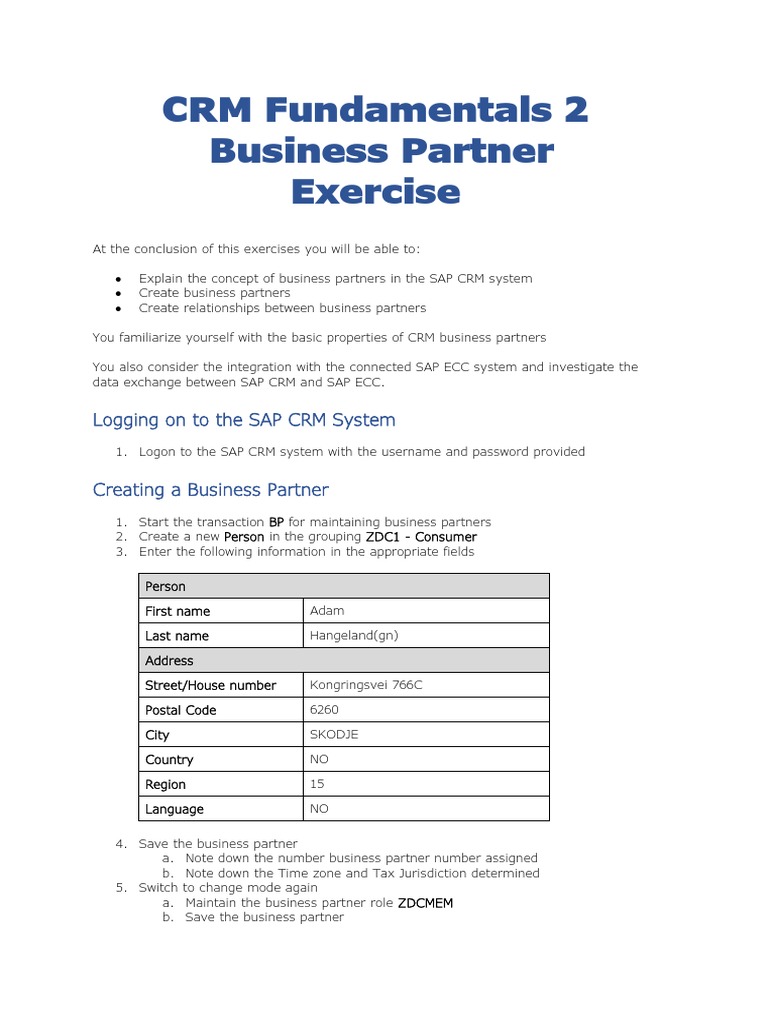 CRM Fundamentals 2
Business Partner
Exercise

At the conclusion of this exercises you will be able to:

- Explain the concept of business partners in the SAP CRM system
- Create business partners
- Create relationships between business partners

You familiarize yourself with the basic properties of CRM business partners

You also consider the integration with the connected SAP ECC system and investigate the data exchange between SAP CRM and SAP ECC.

Logging on to the SAP CRM System

1. Logon to the SAP CRM system with the username and password provided

Creating a Business Partner

1. Start the transaction BP for maintaining business partners
2. Create a new Person in the grouping ZDC1 - Consumer
3. Enter the following information in the appropriate fields

| Person | |
|---|---|
| First name | Adam |
| Last name | Hangeland(gn) |
| Address | |
| Street/House number | Kongringsvei 766C |
| Postal Code | 6260 |
| City | SKODJE |
| Country | NO |
| Region | 15 |
| Language | NO |

4. Save the business partner
a. Note down the number business partner number assigned
b. Note down the Time zone and Tax Jurisdiction determined
5. Switch to change mode again
a. Maintain the business partner role ZDCMEM
b. Save the business partner